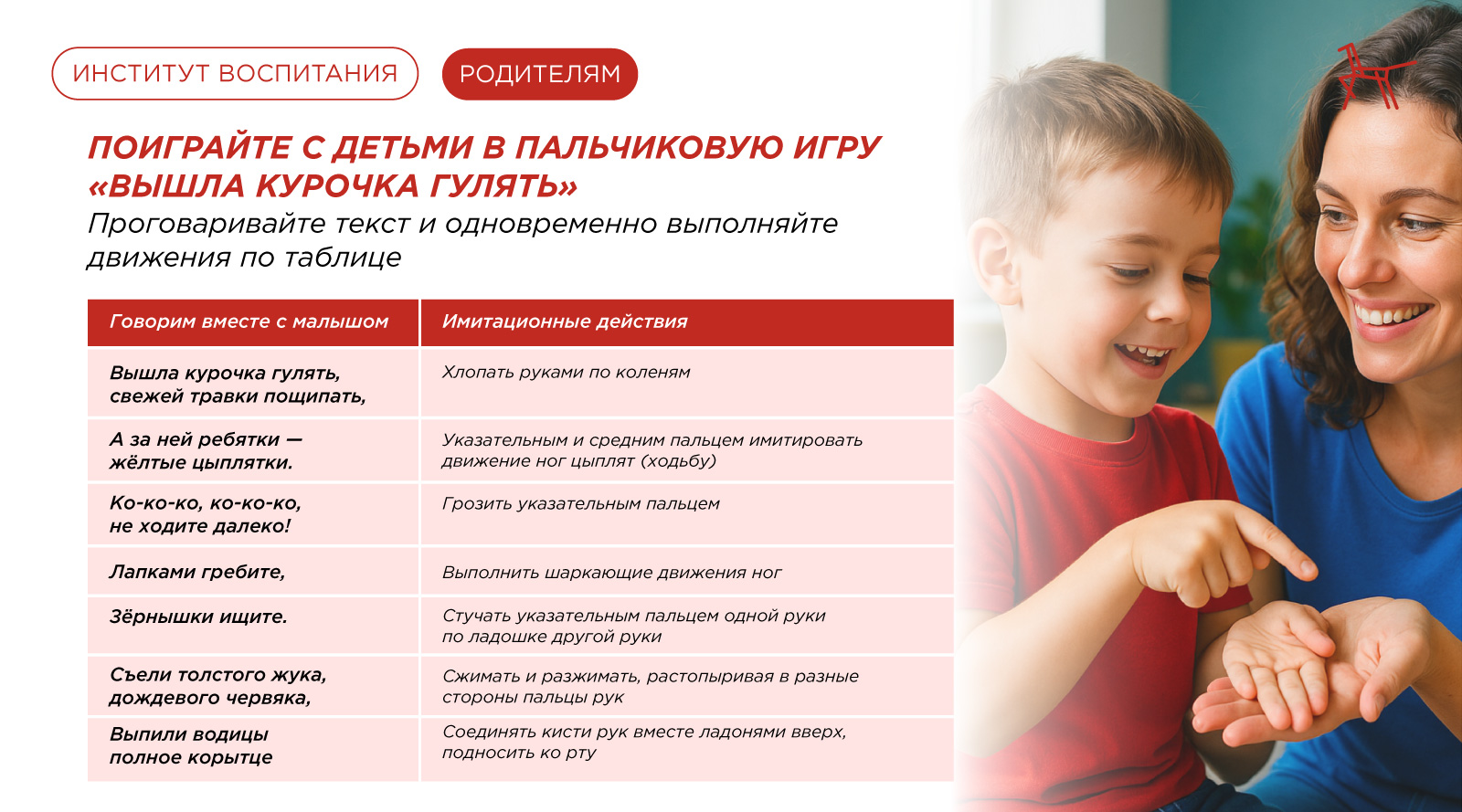 ИНСТИТУТ ВОСПИТАНИЯ

РОДИТЕЛЯМ

ПОИГРАЙТЕ С ДЕТЬМИ В ПАЛЬЧИКОВУЮ ИГРУ «ВЫШЛА КУРОЧКА ГУЛЯТЬ»

Проговаривайте текст и одновременно выполняйте движения по таблице

| Говорим вместе с малышом | Имитационные действия |
|---|---|
| Вышла курочка гулять, свежей травки пощипать, | Хлопать руками по коленям |
| А за ней ребятки — жёлтые цыплятки. | Указательным и средним пальцем имитировать движение ног цыплят (ходьбу) |
| Ко-ко-ко, ко-ко-ко, не ходите далеко! | Грозить указательным пальцем |
| Лапками гребите, | Выполнить шаркающие движения ног |
| Зёрнышки ищите. | Стучать указательным пальцем одной руки по ладошке другой руки |
| Съели толстого жука, дождевого червяка, | Сжимать и разжимать, растопыривая в разные стороны пальцы рук |
| Выпили водицы полное корытце | Соединять кисти рук вместе ладонями вверх, подносить ко рту |